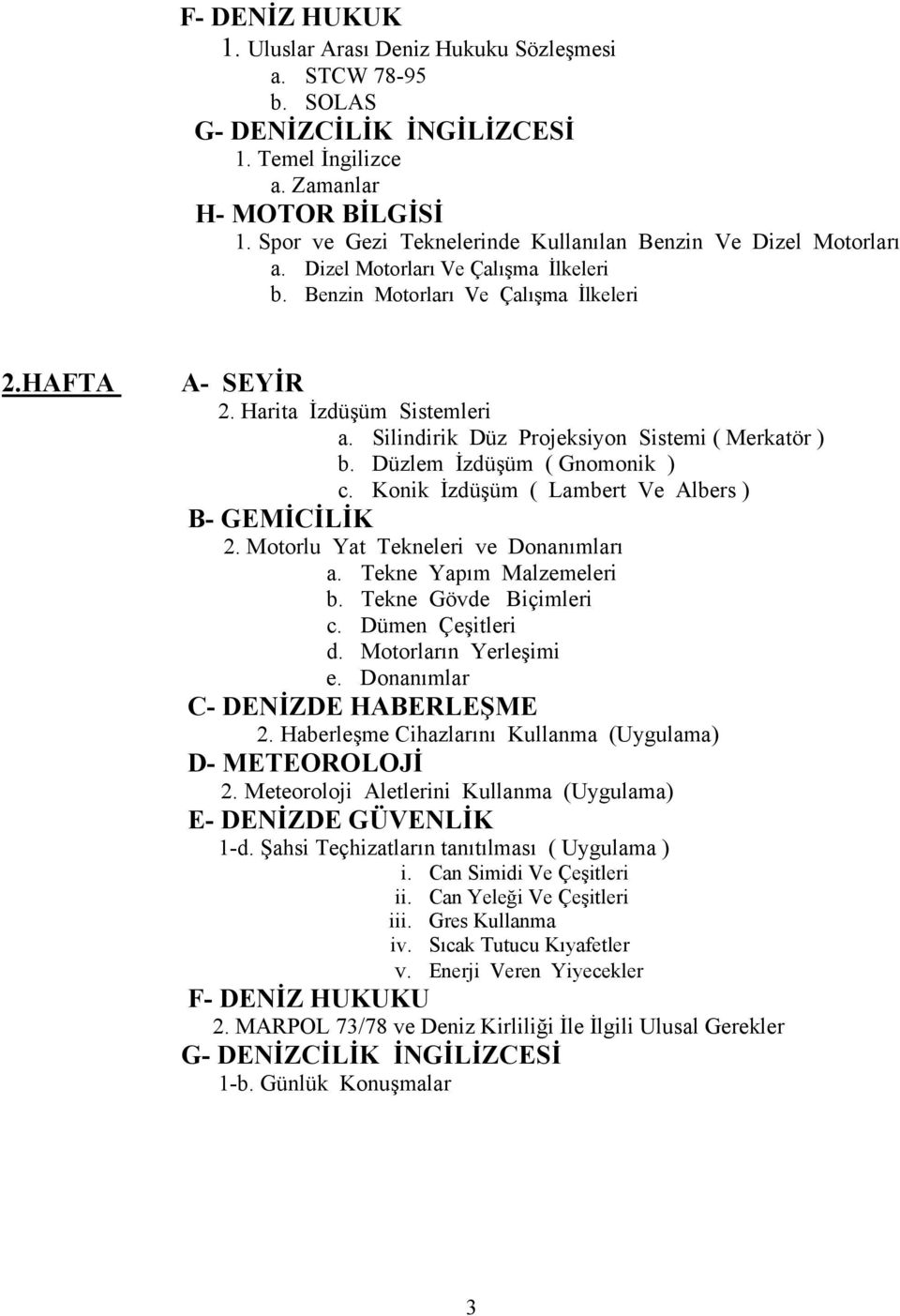 F- DENİZ HUKUK
1. Uluslar Arası Deniz Hukuku Sözleşmesi
a. STCW 78-95
b. SOLAS
G- DENİZCİLİK İNGİLİZCESİ
1. Temel İngilizce
a. Zamanlar
H- MOTOR BİLGİSİ
1. Spor ve Gezi Teknelerinde Kullanılan Benzin Ve Dizel Motorları
a. Dizel Motorları Ve Çalışma İlkeleri
b. Benzin Motorları Ve Çalışma İlkeleri

2.HAFTA A- SEYİR
2. Harita İzdüşüm Sistemleri
a. Silindirik Düz Projeksiyon Sistemi ( Merkatör )
b. Düzlem İzdüşüm ( Gnomonik )
c. Konik İzdüşüm ( Lambert Ve Albers )
B- GEMİCİLİK
2. Motorlu Yat Tekneleri ve Donanımları
a. Tekne Yapım Malzemeleri
b. Tekne Gövde Biçimleri
c. Dümen Çeşitleri
d. Motorların Yerleşimi
e. Donanımlar
C- DENİZDE HABERLEŞME
2. Haberleşme Cihazlarını Kullanma (Uygulama)
D- METEOROLOJİ
2. Meteoroloji Aletlerini Kullanma (Uygulama)
E- DENİZDE GÜVENLİK
1-d. Şahsi Teçhizatların tanıtılması ( Uygulama )
i. Can Simidi Ve Çeşitleri
ii. Can Yeleği Ve Çeşitleri
iii. Gres Kullanma
iv. Sıcak Tutucu Kıyafetler
v. Enerji Veren Yiyecekler
F- DENİZ HUKUKU
2. MARPOL 73/78 ve Deniz Kirliliği İle İlgili Ulusal Gerekler
G- DENİZCİLİK İNGİLİZCESİ
1-b. Günlük Konuşmalar

3